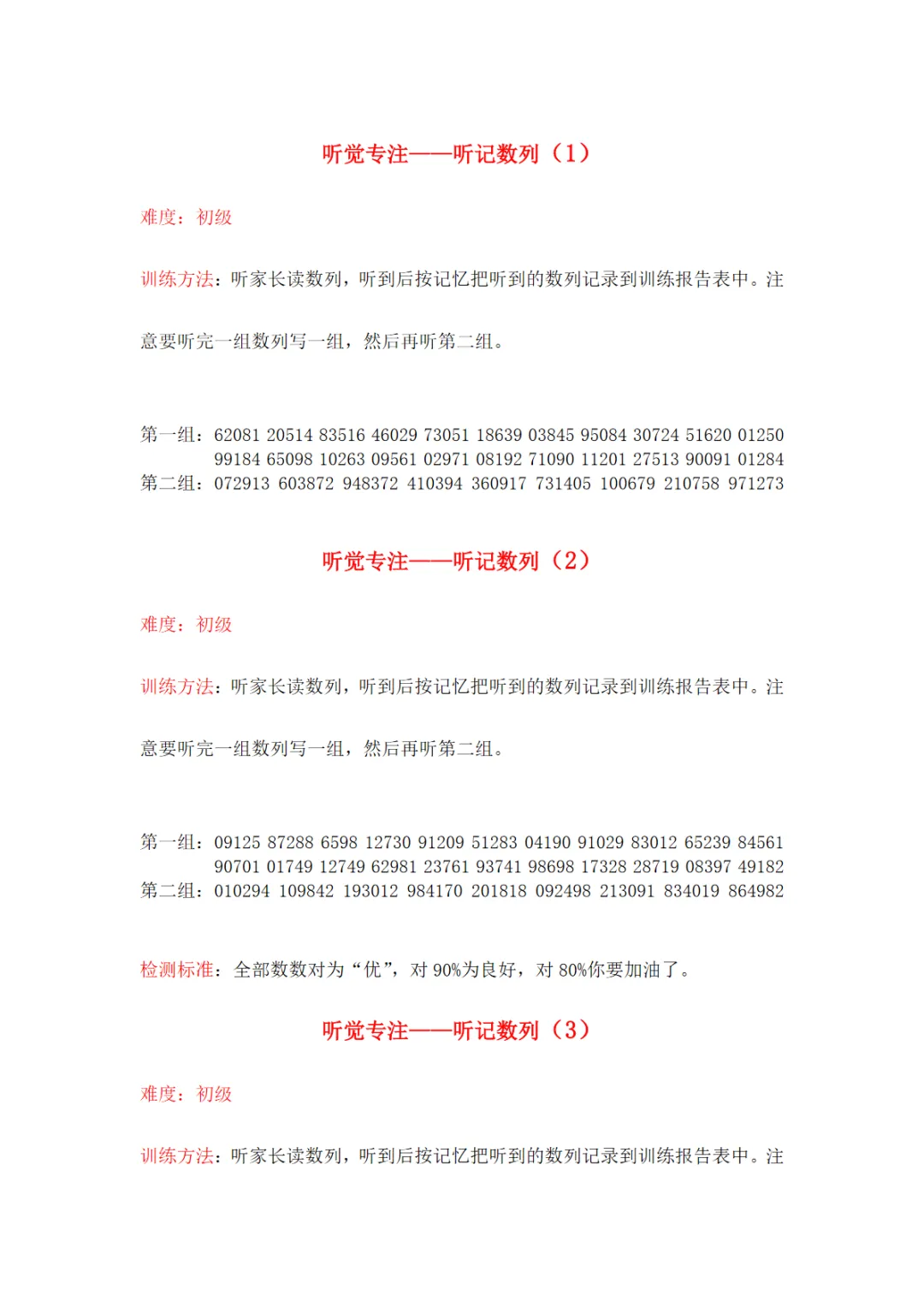 听觉专注——听记数列（1）

难度：初级

训练方法：听家长读数列，听到后按记忆把听到的数列记录到训练报告表中。注意要听完一组数列写一组，然后再听第二组。

第一组：62081 20514 83516 46029 73051 18639 03845 95084 30724 51620 01250 99184 65098 10263 09561 02971 08192 71090 11201 27513 90091 01284
第二组：072913 603872 948372 410394 360917 731405 100679 210758 971273

听觉专注——听记数列（2）

难度：初级

训练方法：听家长读数列，听到后按记忆把听到的数列记录到训练报告表中。注意要听完一组数列写一组，然后再听第二组。

第一组：09125 87288 6598 12730 91209 51283 04190 91029 83012 65239 84561 90701 01749 12749 62981 23761 93741 98698 17328 28719 08397 49182
第二组：010294 109842 193012 984170 201818 092498 213091 834019 864982

检测标准：全部数数对为“优”，对 90%为良好，对 80%你要加油了。

听觉专注——听记数列（3）

难度：初级

训练方法：听家长读数列，听到后按记忆把听到的数列记录到训练报告表中。注